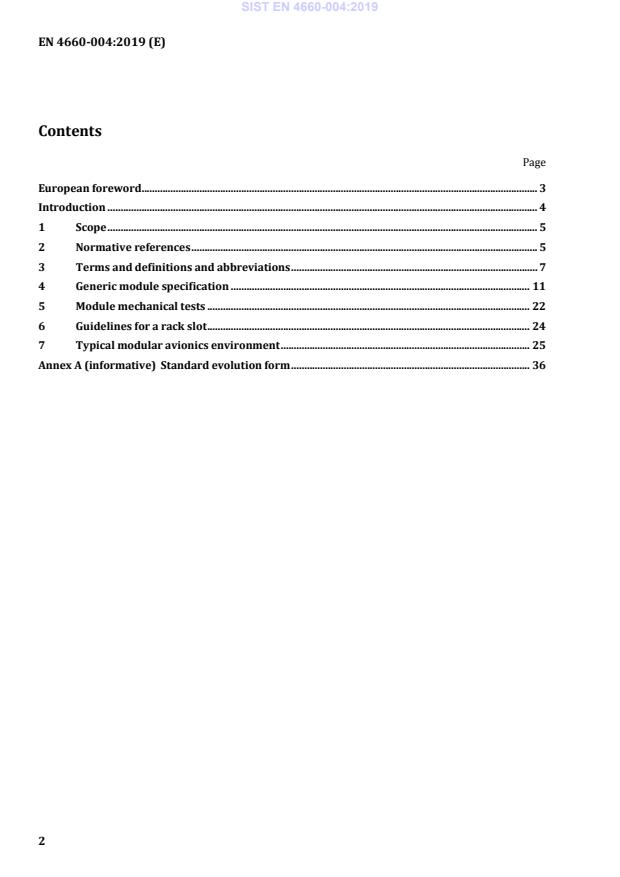 SIST EN 4660-004:2019

EN 4660-004:2019 (E)

Contents

Page

European foreword 3

Introduction 4

1 Scope 5

2 Normative references 5

3 Terms and definitions and abbreviations 7

4 Generic module specification 11

5 Module mechanical tests 22

6 Guidelines for a rack slot 24

7 Typical modular avionics environment 25

Annex A (informative) Standard evolution form 36

2